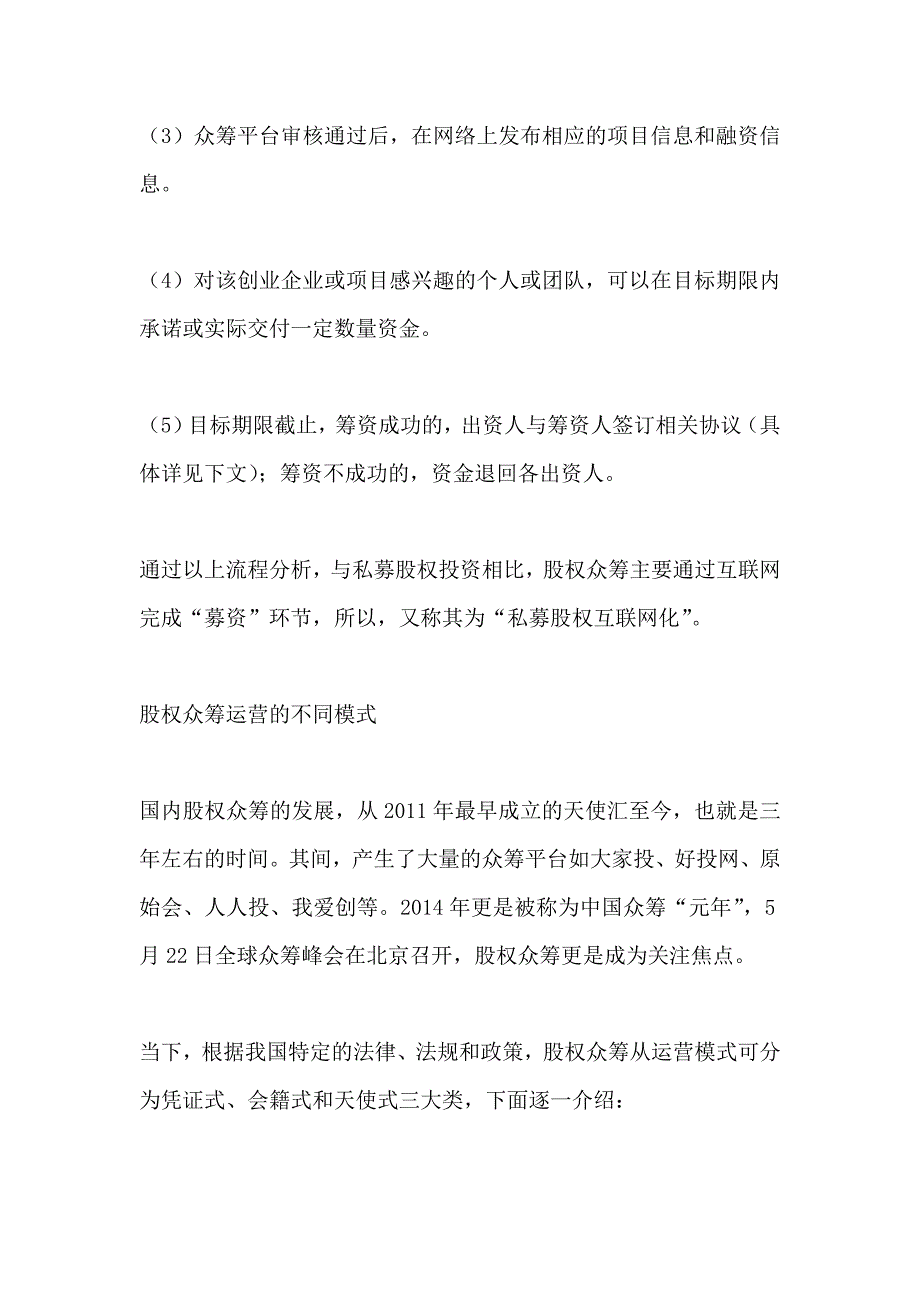 （3）众筹平台审核通过后，在网络上发布相应的项目信息和融资信息。

（4）对该创业企业或项目感兴趣的个人或团队，可以在目标期限内承诺或实际交付一定数量资金。

（5）目标期限截止，筹资成功的，出资人与筹资人签订相关协议（具体详见下文）；筹资不成功的，资金退回各出资人。

通过以上流程分析，与私募股权投资相比，股权众筹主要通过互联网完成“募资”环节，所以，又称其为“私募股权互联网化”。

股权众筹运营的不同模式

国内股权众筹的发展，从 2011 年最早成立的天使汇至今，也就是三年左右的时间。其间，产生了大量的众筹平台如大家投、好投网、原始会、人人投、我爱创等。2014 年更是被称为中国众筹“元年”，5 月 22 日全球众筹峰会在北京召开，股权众筹更是成为关注焦点。

当下，根据我国特定的法律、法规和政策，股权众筹从运营模式可分为凭证式、会籍式和天使式三大类，下面逐一介绍：